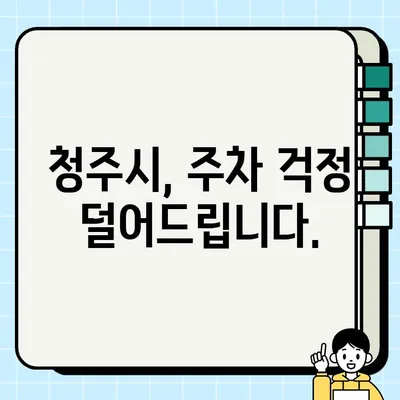 청주시, 주차 걱정 덜어드립니다.